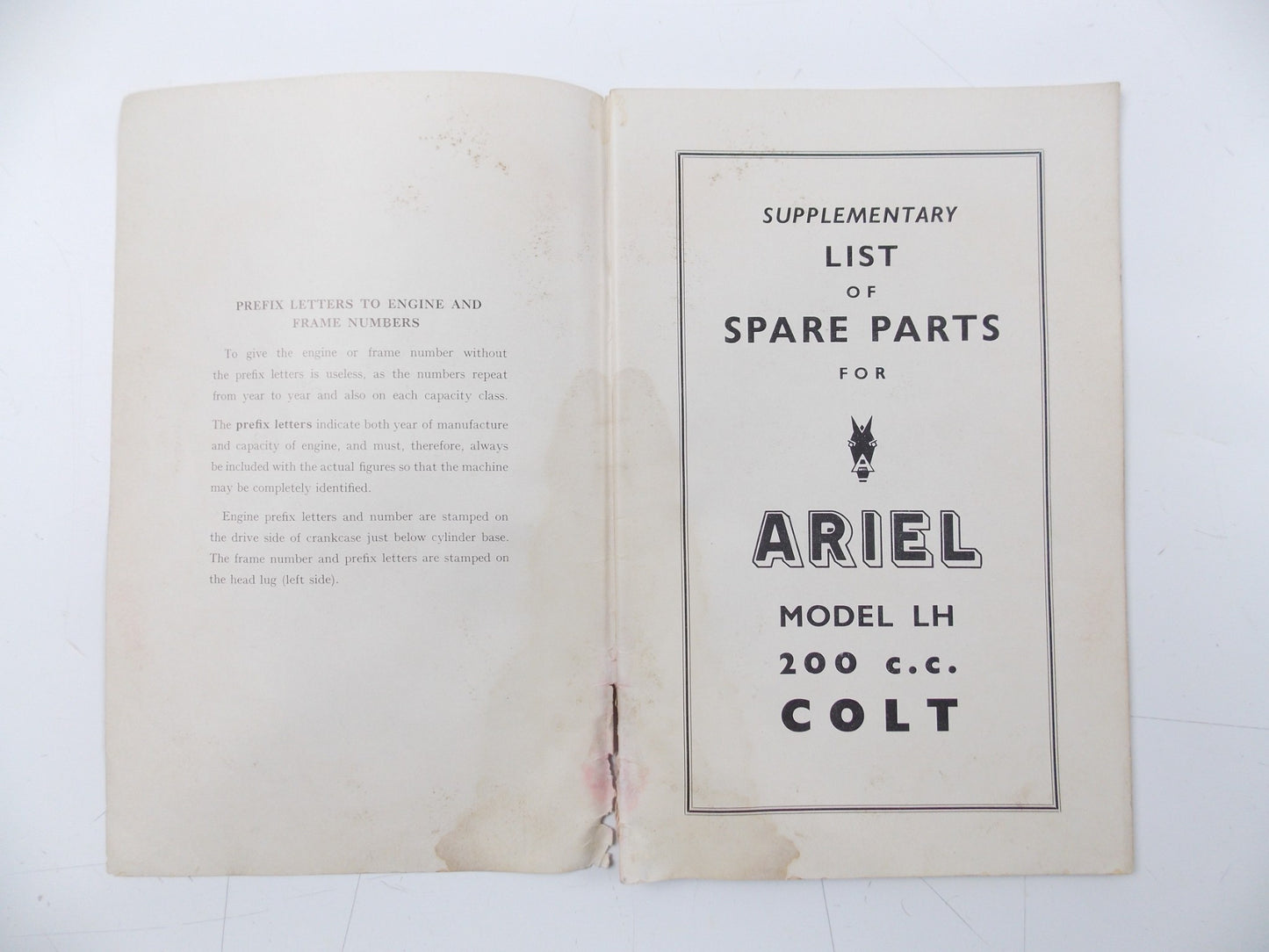 PREFIX LETTERS TO ENGINE AND FRAME NUMBERS

To give the engine or frame number without the prefix letters is useless, as the numbers repeat from year to year and also on each capacity class.

The prefix letters indicate both year of manufacture and capacity of engine, and must, therefore, always be included with the actual figures so that the machine may be completely identified.

Engine prefix letters and number are stamped on the drive side of crankcase just below cylinder base. The frame number and prefix letters are stamped on the head lug (left side).

SUPPLEMENTARY
LIST
OF
SPARE PARTS
FOR

ARIEL

MODEL LH
200 c.c.
COLT